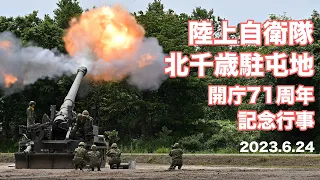 陸上自衛隊
北千歳駐屯地
開庁71周年
記念行事

2023.6.24